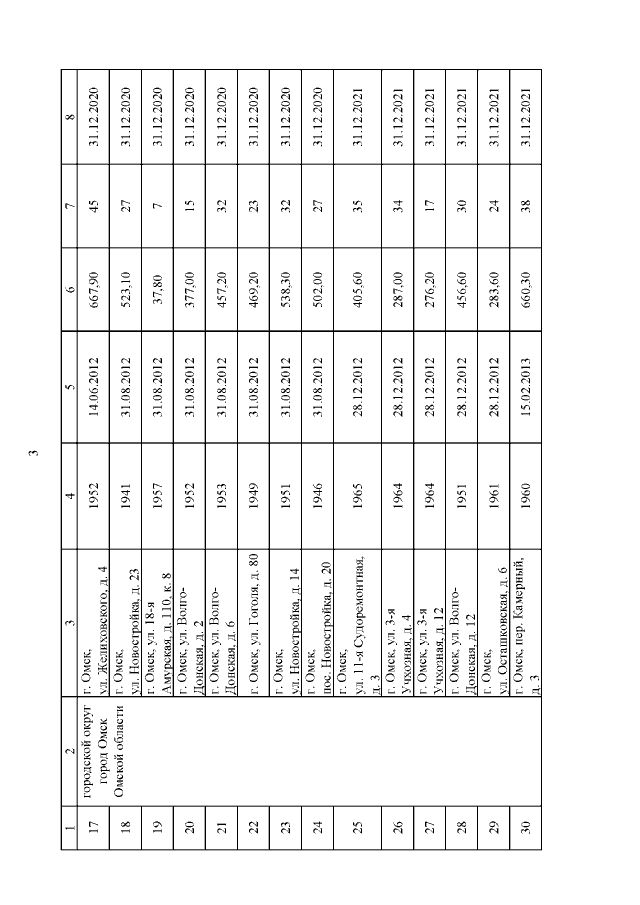 3

| 1 | 2 | 3 | 4 | 5 | 6 | 7 | 8 |
|---|---|---|---|---|---|---|---|
| 17 | городской округ город Омск Омской области | г. Омск, ул. Желиховского, д. 4 | 1952 | 14.06.2012 | 667,90 | 45 | 31.12.2020 |
| 18 | | г. Омск, ул. Новостройка, д. 23 | 1941 | 31.08.2012 | 523,10 | 27 | 31.12.2020 |
| 19 | | г. Омск, ул. 18-я Амурская, д. 110, к. 8 | 1957 | 31.08.2012 | 37,80 | 7 | 31.12.2020 |
| 20 | | г. Омск, ул. Волго-Донская, д. 2 | 1952 | 31.08.2012 | 377,00 | 15 | 31.12.2020 |
| 21 | | г. Омск, ул. Волго-Донская, д. 6 | 1953 | 31.08.2012 | 457,20 | 32 | 31.12.2020 |
| 22 | | г. Омск, ул. Гоголя, д. 80 | 1949 | 31.08.2012 | 469,20 | 23 | 31.12.2020 |
| 23 | | г. Омск, ул. Новостройка, д. 14 | 1951 | 31.08.2012 | 538,30 | 32 | 31.12.2020 |
| 24 | | г. Омск, пос. Новостройка, д. 20 | 1946 | 31.08.2012 | 502,00 | 27 | 31.12.2020 |
| 25 | | г. Омск, ул. 11-я Судоремонтная, д. 3 | 1965 | 28.12.2012 | 405,60 | 35 | 31.12.2021 |
| 26 | | г. Омск, ул. 3-я Учхозная, д. 4 | 1964 | 28.12.2012 | 287,00 | 34 | 31.12.2021 |
| 27 | | г. Омск, ул. 3-я Учхозная, д. 12 | 1964 | 28.12.2012 | 276,20 | 17 | 31.12.2021 |
| 28 | | г. Омск, ул. Волго-Донская, д. 12 | 1951 | 28.12.2012 | 456,60 | 30 | 31.12.2021 |
| 29 | | г. Омск, ул. Осташковская, д. 6 | 1961 | 28.12.2012 | 283,60 | 24 | 31.12.2021 |
| 30 | | г. Омск, пер. Камерный, д. 3 | 1960 | 15.02.2013 | 660,30 | 38 | 31.12.2021 |